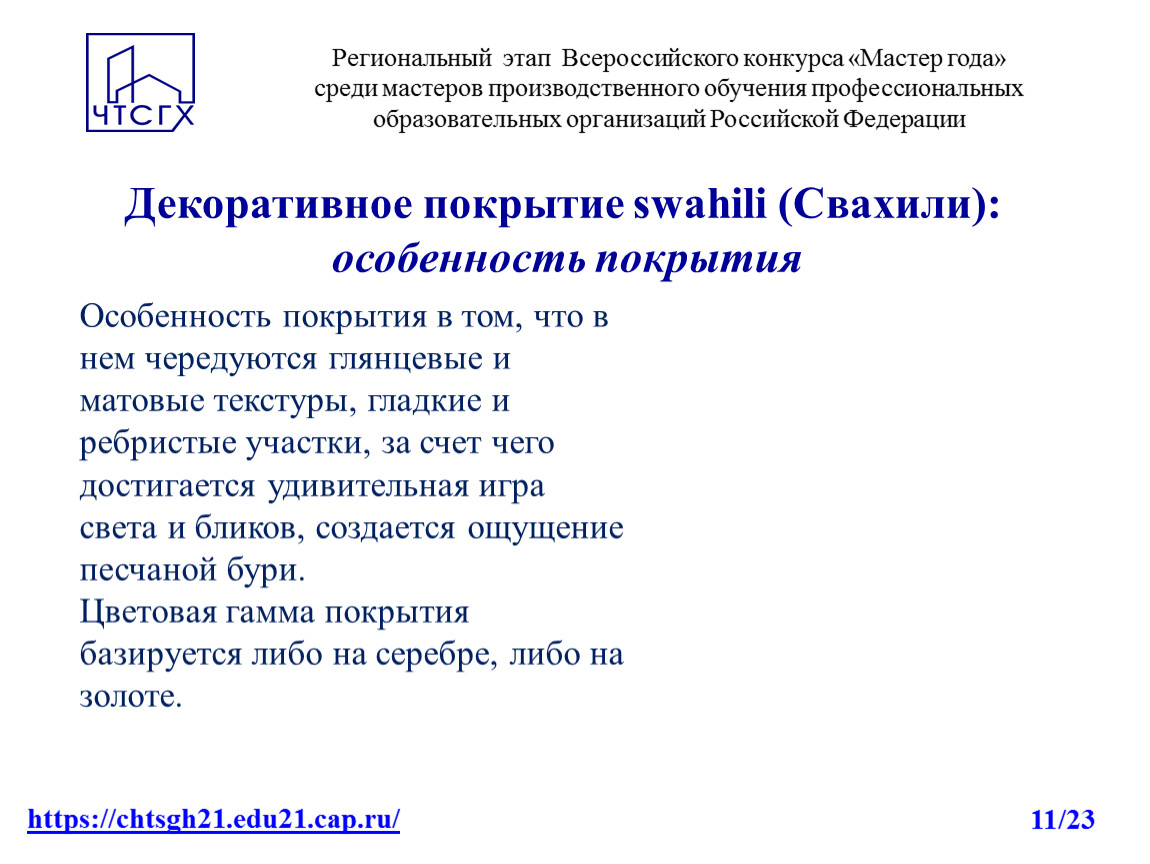 ЧТСГХ

Региональный этап Всероссийского конкурса «Мастер года» среди мастеров производственного обучения профессиональных образовательных организаций Российской Федерации

Декоративное покрытие swahili (Свахили):
особенность покрытия

Особенность покрытия в том, что в нем чередуются глянцевые и матовые текстуры, гладкие и ребристые участки, за счет чего достигается удивительная игра света и бликов, создается ощущение песчаной бури.
Цветовая гамма покрытия базируется либо на серебре, либо на золоте.

https://chtsgh21.edu21.cap.ru/

11/23